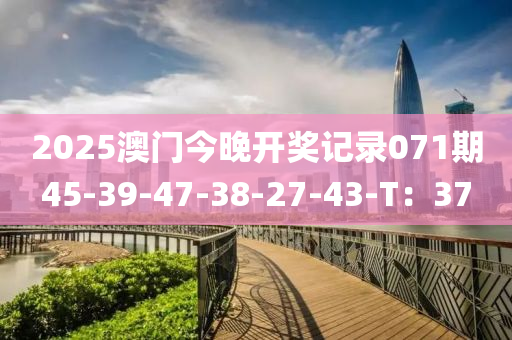 2025澳门今晚开奖记录071期
45-39-47-38-27-43-T：37